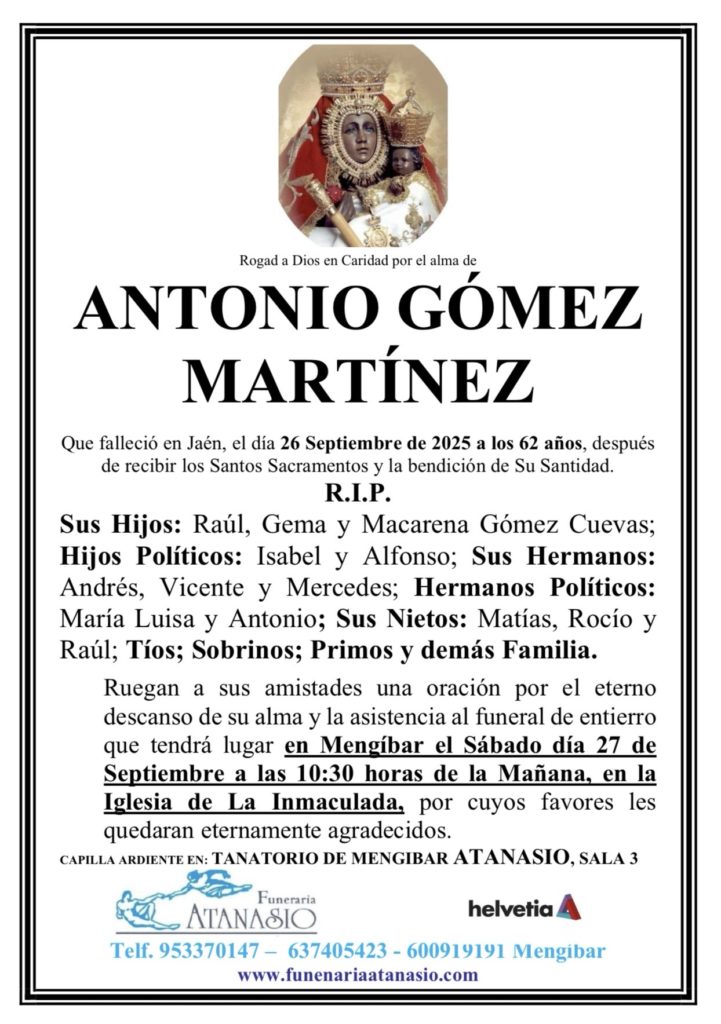 Rogad a Dios en Caridad por el alma de

ANTONIO GÓMEZ MARTÍNEZ

Que falleció en Jaén, el día 26 Septiembre de 2025 a los 62 años, después de recibir los Santos Sacramentos y la bendición de Su Santidad.

R.I.P.

Sus Hijos: Raúl, Gema y Macarena Gómez Cuevas; Hijos Políticos: Isabel y Alfonso; Sus Hermanos: Andrés, Vicente y Mercedes; Hermanos Políticos: María Luisa y Antonio; Sus Nietos: Matías, Rocío y Raúl; Tíos; Sobrinos; Primos y demás Familia.

Ruegan a sus amistades una oración por el eterno descanso de su alma y la asistencia al funeral de entierro que tendrá lugar en Mengíbar el Sábado día 27 de Septiembre a las 10:30 horas de la Mañana, en la Iglesia de La Inmaculada, por cuyos favores les quedaran eternamente agradecidos.

CAPILLA ARDIENTE EN: TANATORIO DE MENGIBAR ATANASIO, SALA 3

Funeraria ATANASIO

helvetia

Telf. 953370147 – 637405423 - 600919191 Mengíbar
www.funenariaatanasio.com